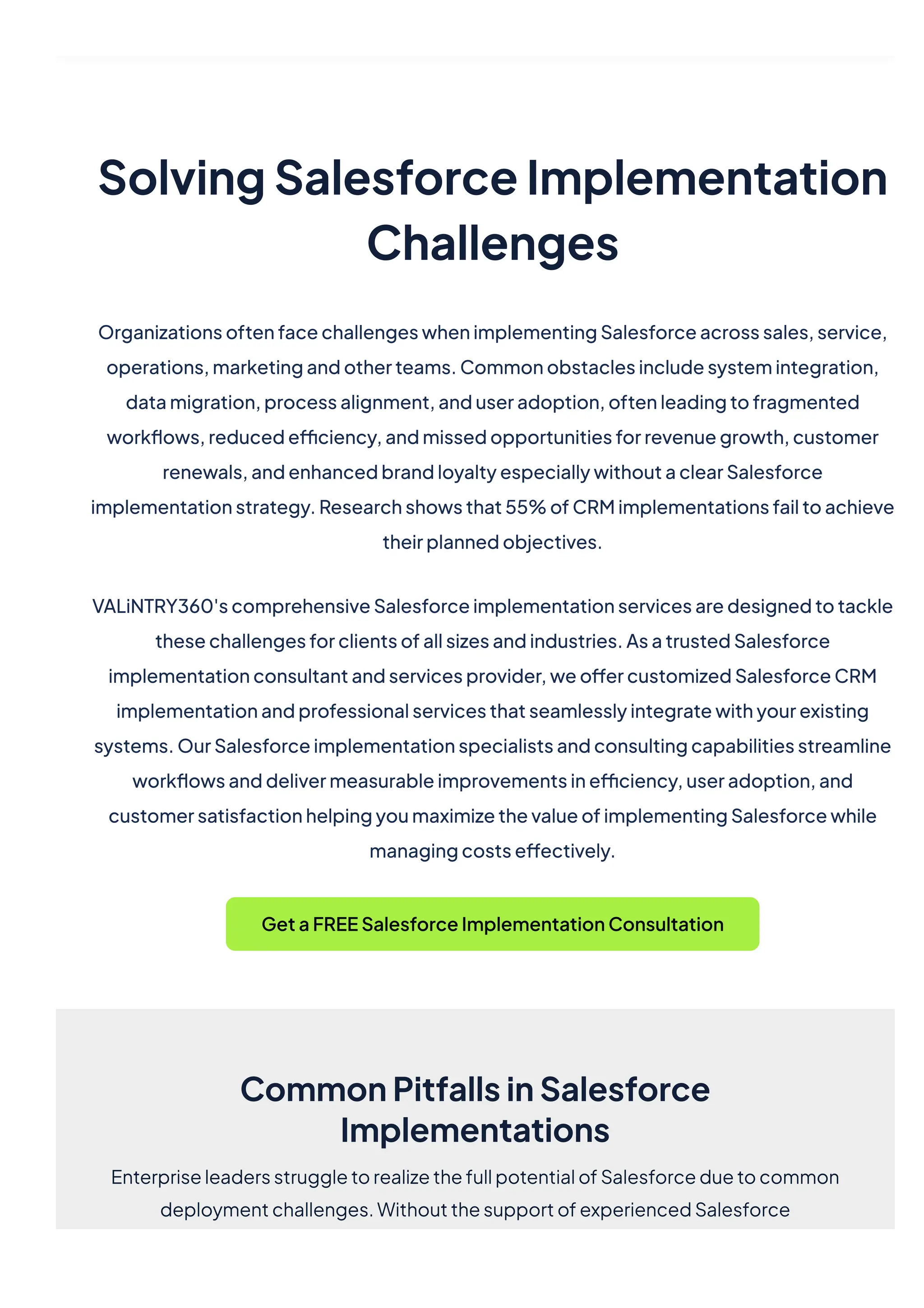 Solving Salesforce Implementation Challenges

Organizations often face challenges when implementing Salesforce across sales, service, operations, marketing and other teams. Common obstacles include system integration, data migration, process alignment, and user adoption, often leading to fragmented workflows, reduced efficiency, and missed opportunities for revenue growth, customer renewals, and enhanced brand loyalty especially without a clear Salesforce implementation strategy. Research shows that 55% of CRM implementations fail to achieve their planned objectives.

VALiNTRY360's comprehensive Salesforce implementation services are designed to tackle these challenges for clients of all sizes and industries. As a trusted Salesforce implementation consultant and services provider, we offer customized Salesforce CRM implementation and professional services that seamlessly integrate with your existing systems. Our Salesforce implementation specialists and consulting capabilities streamline workflows and deliver measurable improvements in efficiency, user adoption, and customer satisfaction helping you maximize the value of implementing Salesforce while managing costs effectively.

Get a FREE Salesforce Implementation Consultation

Common Pitfalls in Salesforce Implementations

Enterprise leaders struggle to realize the full potential of Salesforce due to common deployment challenges. Without the support of experienced Salesforce